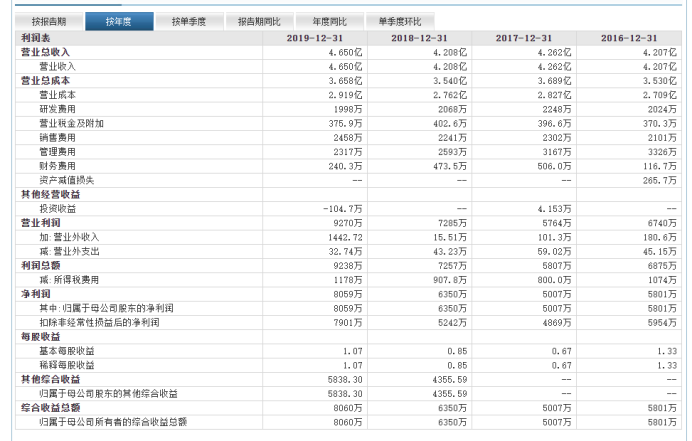 按报告期 按年度 按单季度 报告期同比 年度同比 单季度环比

| 利润表 | 2019-12-31 | 2018-12-31 | 2017-12-31 | 2016-12-31 |
|---|---|---|---|---|
| 营业总收入 | 4.650亿 | 4.208亿 | 4.262亿 | 4.207亿 |
| 营业收入 | 4.650亿 | 4.208亿 | 4.262亿 | 4.207亿 |
| 营业总成本 | 3.658亿 | 3.540亿 | 3.689亿 | 3.530亿 |
| 营业成本 | 2.919亿 | 2.762亿 | 2.827亿 | 2.709亿 |
| 研发费用 | 1998万 | 2068万 | 2248万 | 2024万 |
| 营业税金及附加 | 375.9万 | 402.6万 | 396.6万 | 370.3万 |
| 销售费用 | 2458万 | 2241万 | 2302万 | 2101万 |
| 管理费用 | 2317万 | 2593万 | 3167万 | 3326万 |
| 财务费用 | 240.3万 | 473.5万 | 506.0万 | 116.7万 |
| 资产减值损失 | -- | -- | -- | 265.7万 |
| 其他经营收益 | | | | |
| 投资收益 | -104.7万 | -- | 4.153万 | -- |
| 营业利润 | 9270万 | 7285万 | 5764万 | 6740万 |
| 加:营业外收入 | 1442.72 | 15.51万 | 101.3万 | 180.6万 |
| 减:营业外支出 | 32.74万 | 43.23万 | 59.02万 | 45.15万 |
| 利润总额 | 9238万 | 7257万 | 5807万 | 6875万 |
| 减:所得税费用 | 1178万 | 907.8万 | 800.0万 | 1074万 |
| 净利润 | 8059万 | 6350万 | 5007万 | 5801万 |
| 其中:归属于母公司股东的净利润 | 8059万 | 6350万 | 5007万 | 5801万 |
| 扣除非经常性损益后的净利润 | 7901万 | 5242万 | 4869万 | 5954万 |
| 每股收益 | | | | |
| 基本每股收益 | 1.07 | 0.85 | 0.67 | 1.33 |
| 稀释每股收益 | 1.07 | 0.85 | 0.67 | 1.33 |
| 其他综合收益 | 5838.30 | 4355.59 | -- | -- |
| 归属于母公司股东的其他综合收益 | 5838.30 | 4355.59 | -- | -- |
| 综合收益总额 | 8060万 | 6350万 | 5007万 | 5801万 |
| 归属于母公司所有者的综合收益总额 | 8060万 | 6350万 | 5007万 | 5801万 |